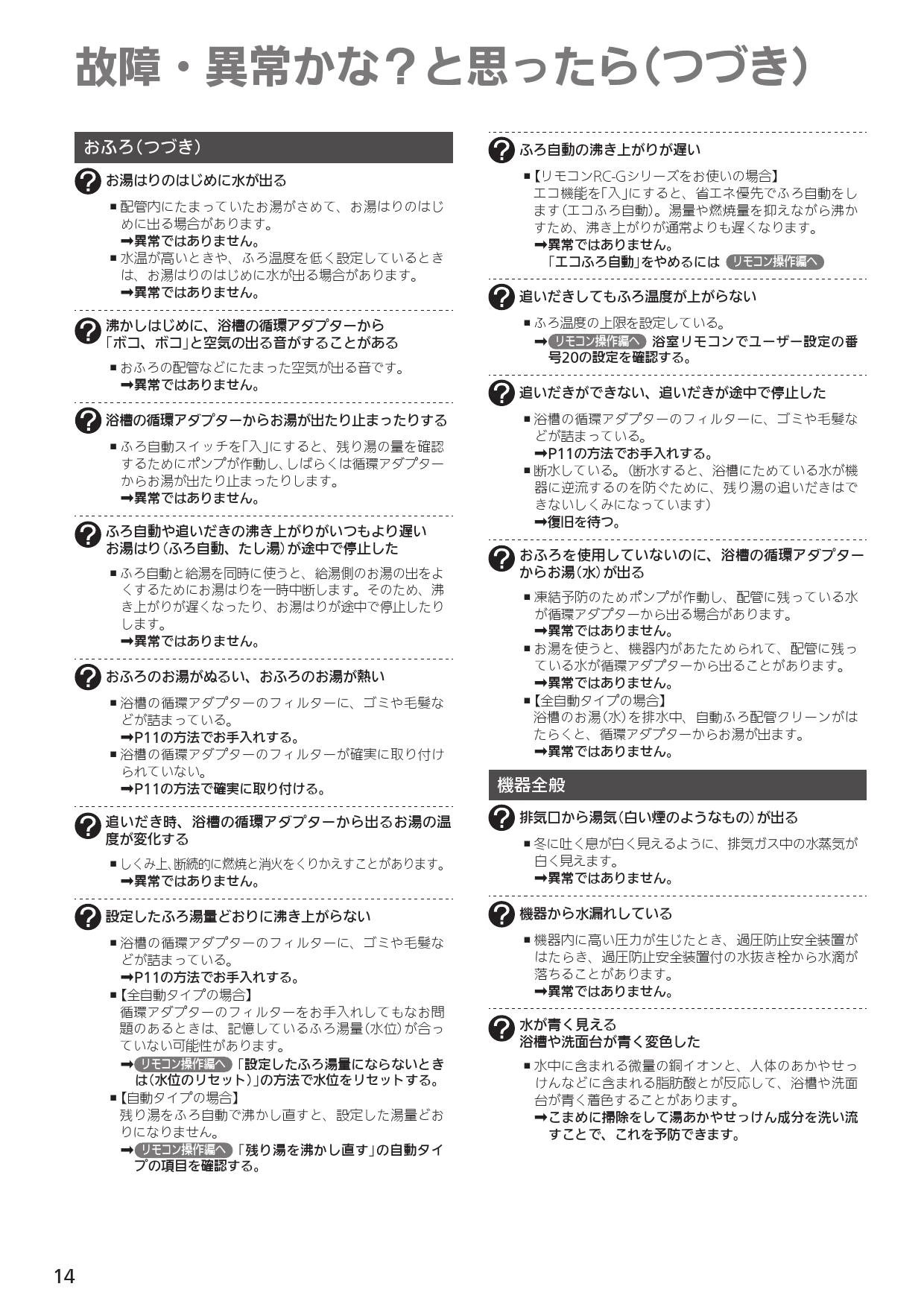 故障・異常かな？と思ったら（つづき）

おふろ（つづき）

? お湯はりのはじめに水が出る

■配管内にたまっていたお湯がさめて、お湯はりのはじめに出る場合があります。
➡異常ではありません。
■水温が高いときや、ふろ温度を低く設定しているときは、お湯はりのはじめに水が出る場合があります。
➡異常ではありません。

? 沸かしはじめに、浴槽の循環アダプターから「ボコ、ボコ」と空気の出る音がすることがある

■おふろの配管などにたまった空気が出る音です。
➡異常ではありません。

? 浴槽の循環アダプターからお湯が出たり止まったりする

■ふろ自動スイッチを「入」にすると、残り湯の量を確認するためにポンプが作動し、しばらくは循環アダプターからお湯が出たり止まったりします。
➡異常ではありません。

? ふろ自動や追いだきの沸き上がりがいつもより遅い お湯はり（ふろ自動、たし湯）が途中で停止した

■ふろ自動と給湯を同時に使うと、給湯側のお湯の出をよくするためにお湯はりを一時中断します。そのため、沸き上がりが遅くなったり、お湯はりが途中で停止したりします。
➡異常ではありません。

? おふろのお湯がぬるい、おふろのお湯が熱い

■浴槽の循環アダプターのフィルターに、ゴミや毛髪などが詰まっている。
➡P11の方法でお手入れする。
■浴槽の循環アダプターのフィルターが確実に取り付けられていない。
➡P11の方法で確実に取り付ける。

? 追いだき時、浴槽の循環アダプターから出るお湯の温度が変化する

■しくみ上、断続的に燃焼と消火をくりかえすことがあります。
➡異常ではありません。

? 設定したふろ湯量どおりに沸き上がらない

■浴槽の循環アダプターのフィルターに、ゴミや毛髪などが詰まっている。
➡P11の方法でお手入れする。
■【全自動タイプの場合】
循環アダプターのフィルターをお手入れしてもなお問題のあるときは、記憶しているふろ湯量（水位）が合っていない可能性があります。
➡ リモコン操作編へ 「設定したふろ湯量にならないときは（水位のリセット）」の方法で水位をリセットする。
■【自動タイプの場合】
残り湯をふろ自動で沸かし直すと、設定した湯量どおりになりません。
➡ リモコン操作編へ 「残り湯を沸かし直す」の自動タイプの項目を確認する。

? ふろ自動の沸き上がりが遅い

■【リモコンRC-Gシリーズをお使いの場合】
エコ機能を「入」にすると、省エネ優先でふろ自動をします（エコふろ自動）。湯量や燃焼量を抑えながら沸かすため、沸き上がりが通常よりも遅くなります。
➡異常ではありません。
「エコふろ自動」をやめるには リモコン操作編へ

? 追いだきしてもふろ温度が上がらない

■ふろ温度の上限を設定している。
➡ リモコン操作編へ 浴室リモコンでユーザー設定の番号20の設定を確認する。

? 追いだきができない、追いだきが途中で停止した

■浴槽の循環アダプターのフィルターに、ゴミや毛髪などが詰まっている。
➡P11の方法でお手入れする。
■断水している。（断水すると、浴槽にためている水が機器に逆流するのを防ぐために、残り湯の追いだきはできないしくみになっています）
➡復旧を待つ。

? おふろを使用していないのに、浴槽の循環アダプターからお湯（水）が出る

■凍結予防のためポンプが作動し、配管に残っている水が循環アダプターから出る場合があります。
➡異常ではありません。
■お湯を使うと、機器内があたためられて、配管に残っている水が循環アダプターから出ることがあります。
➡異常ではありません。
■【全自動タイプの場合】
浴槽のお湯（水）を排水中、自動ふろ配管クリーンがはたらくと、循環アダプターからお湯が出ます。
➡異常ではありません。

機器全般

? 排気口から湯気（白い煙のようなもの）が出る

■冬に吐く息が白く見えるように、排気ガス中の水蒸気が白く見えます。
➡異常ではありません。

? 機器から水漏れしている

■機器内に高い圧力が生じたとき、過圧防止安全装置がはたらき、過圧防止安全装置付の水抜き栓から水滴が落ちることがあります。
➡異常ではありません。

? 水が青く見える
浴槽や洗面台が青く変色した

■水中に含まれる微量の銅イオンと、人体のあかやせっけんなどに含まれる脂肪酸とが反応して、浴槽や洗面台が青く着色することがあります。
➡こまめに掃除をして湯あかやせっけん成分を洗い流すことで、これを予防できます。

14